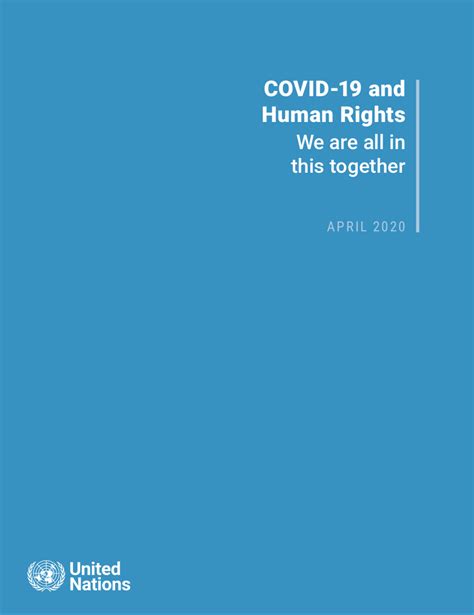 COVID-19 and Human Rights
We are all in this together

APRIL 2020

United Nations